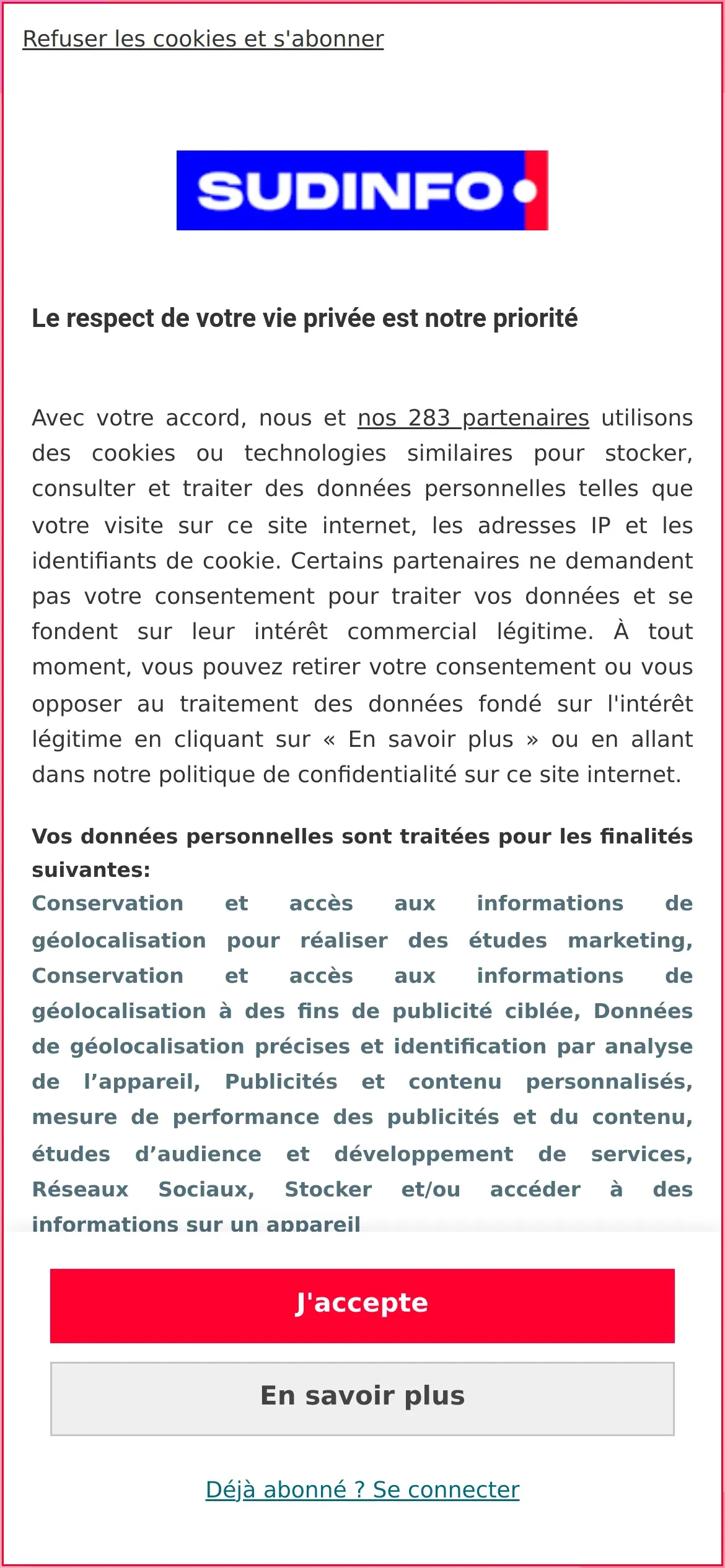 Refuser les cookies et s'abonner

SUDINFO

Le respect de votre vie privée est notre priorité

Avec votre accord, nous et nos 283 partenaires utilisons des cookies ou technologies similaires pour stocker, consulter et traiter des données personnelles telles que votre visite sur ce site internet, les adresses IP et les identifiants de cookie. Certains partenaires ne demandent pas votre consentement pour traiter vos données et se fondent sur leur intérêt commercial légitime. À tout moment, vous pouvez retirer votre consentement ou vous opposer au traitement des données fondé sur l'intérêt légitime en cliquant sur « En savoir plus » ou en allant dans notre politique de confidentialité sur ce site internet.

Vos données personnelles sont traitées pour les finalités suivantes:
Conservation et accès aux informations de géolocalisation pour réaliser des études marketing, Conservation et accès aux informations de géolocalisation à des fins de publicité ciblée, Données de géolocalisation précises et identification par analyse de l'appareil, Publicités et contenu personnalisés, mesure de performance des publicités et du contenu, études d'audience et développement de services, Réseaux Sociaux, Stocker et/ou accéder à des informations sur un appareil

J'accepte

En savoir plus

Déjà abonné ? Se connecter